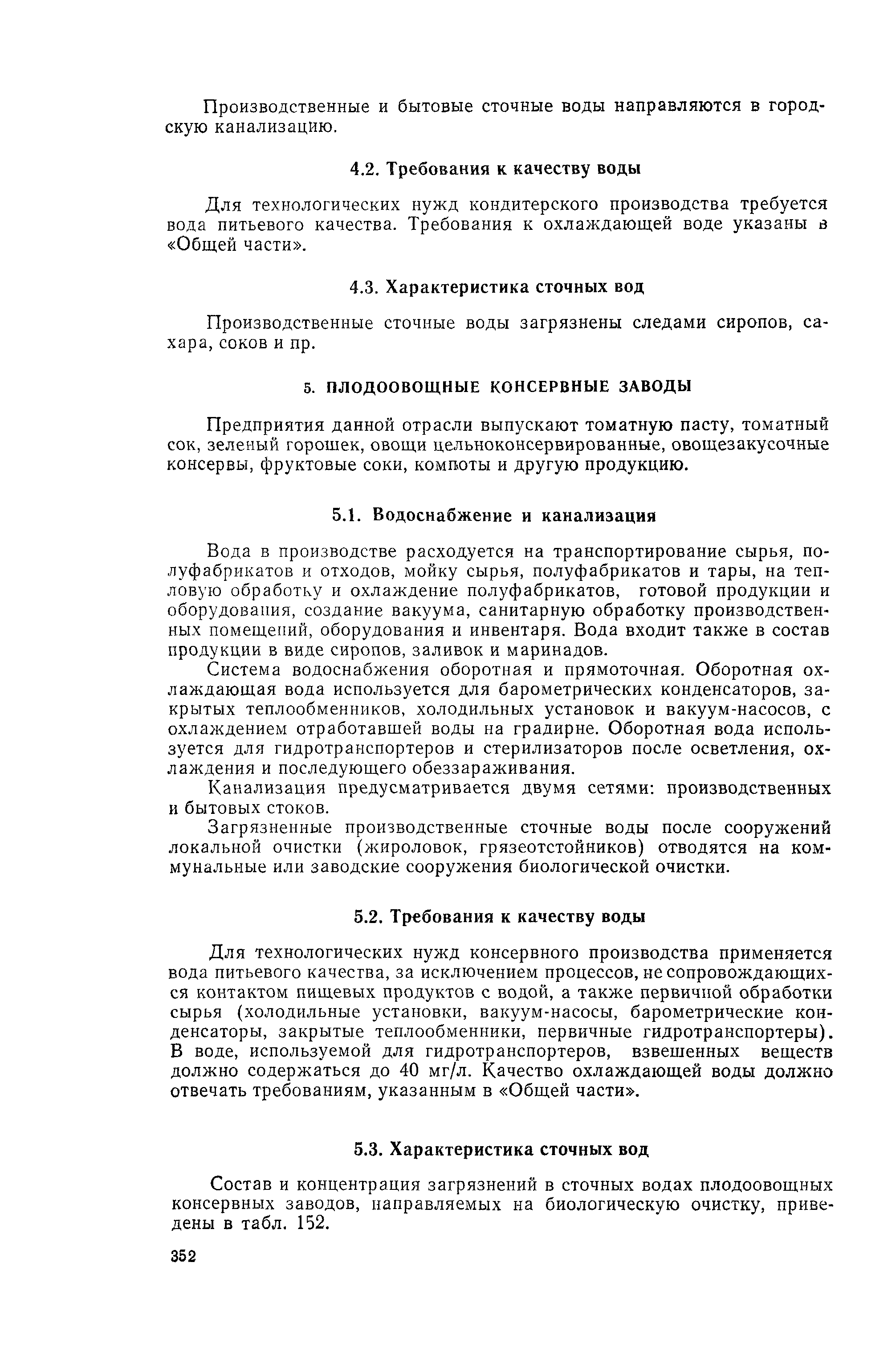 Производственные и бытовые сточные воды направляются в городскую канализацию.

4.2. Требования к качеству воды

Для технологических нужд кондитерского производства требуется вода питьевого качества. Требования к охлаждающей воде указаны в «Общей части».

4.3. Характеристика сточных вод

Производственные сточные воды загрязнены следами сиропов, сахара, соков и пр.

5. ПЛОДООВОЩНЫЕ КОНСЕРВНЫЕ ЗАВОДЫ

Предприятия данной отрасли выпускают томатную пасту, томатный сок, зеленый горошек, овощи цельноконсервированные, овощезакусочные консервы, фруктовые соки, компоты и другую продукцию.

5.1. Водоснабжение и канализация

Вода в производстве расходуется на транспортирование сырья, полуфабрикатов и отходов, мойку сырья, полуфабрикатов и тары, на тепловую обработку и охлаждение полуфабрикатов, готовой продукции и оборудования, создание вакуума, санитарную обработку производственных помещений, оборудования и инвентаря. Вода входит также в состав продукции в виде сиропов, заливок и маринадов.

Система водоснабжения оборотная и прямоточная. Оборотная охлаждающая вода используется для барометрических конденсаторов, закрытых теплообменников, холодильных установок и вакуум-насосов, с охлаждением отработавшей воды на градирне. Оборотная вода используется для гидротранспортеров и стерилизаторов после осветления, охлаждения и последующего обеззараживания.

Канализация предусматривается двумя сетями: производственных и бытовых стоков.

Загрязненные производственные сточные воды после сооружений локальной очистки (жироловок, грязеотстойников) отводятся на коммунальные или заводские сооружения биологической очистки.

5.2. Требования к качеству воды

Для технологических нужд консервного производства применяется вода питьевого качества, за исключением процессов, не сопровождающихся контактом пищевых продуктов с водой, а также первичной обработки сырья (холодильные установки, вакуум-насосы, барометрические конденсаторы, закрытые теплообменники, первичные гидротранспортеры). В воде, используемой для гидротранспортеров, взвешенных веществ должно содержаться до 40 мг/л. Качество охлаждающей воды должно отвечать требованиям, указанным в «Общей части».

5.3. Характеристика сточных вод

Состав и концентрация загрязнений в сточных водах плодоовощных консервных заводов, направляемых на биологическую очистку, приведены в табл. 152.

352